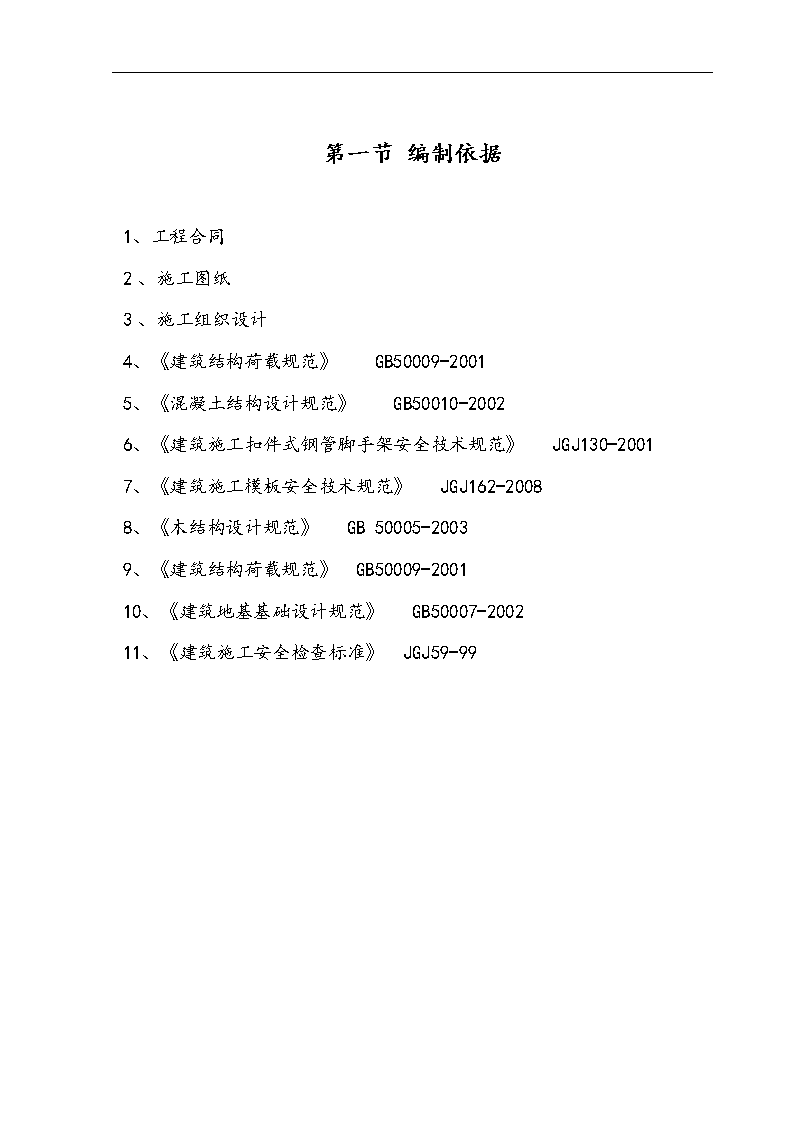 第一节 编制依据

1、工程合同

2 、施工图纸

3 、施工组织设计

4、《建筑结构荷载规范》 GB50009-2001

5、《混凝土结构设计规范》 GB50010-2002

6、《建筑施工扣件式钢管脚手架安全技术规范》 JGJ130-2001

7、《建筑施工模板安全技术规范》 JGJ162-2008

8、《木结构设计规范》 GB 50005-2003

9、《建筑结构荷载规范》 GB50009-2001

10、《建筑地基基础设计规范》 GB50007-2002

11、《建筑施工安全检查标准》 JGJ59-99